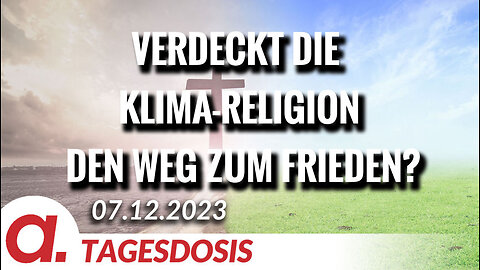 VERDECKT DIE KLIMA-RELIGION DEN WEG ZUM FRIEDEN?

07.12.2023

a.

TAGESDOSIS